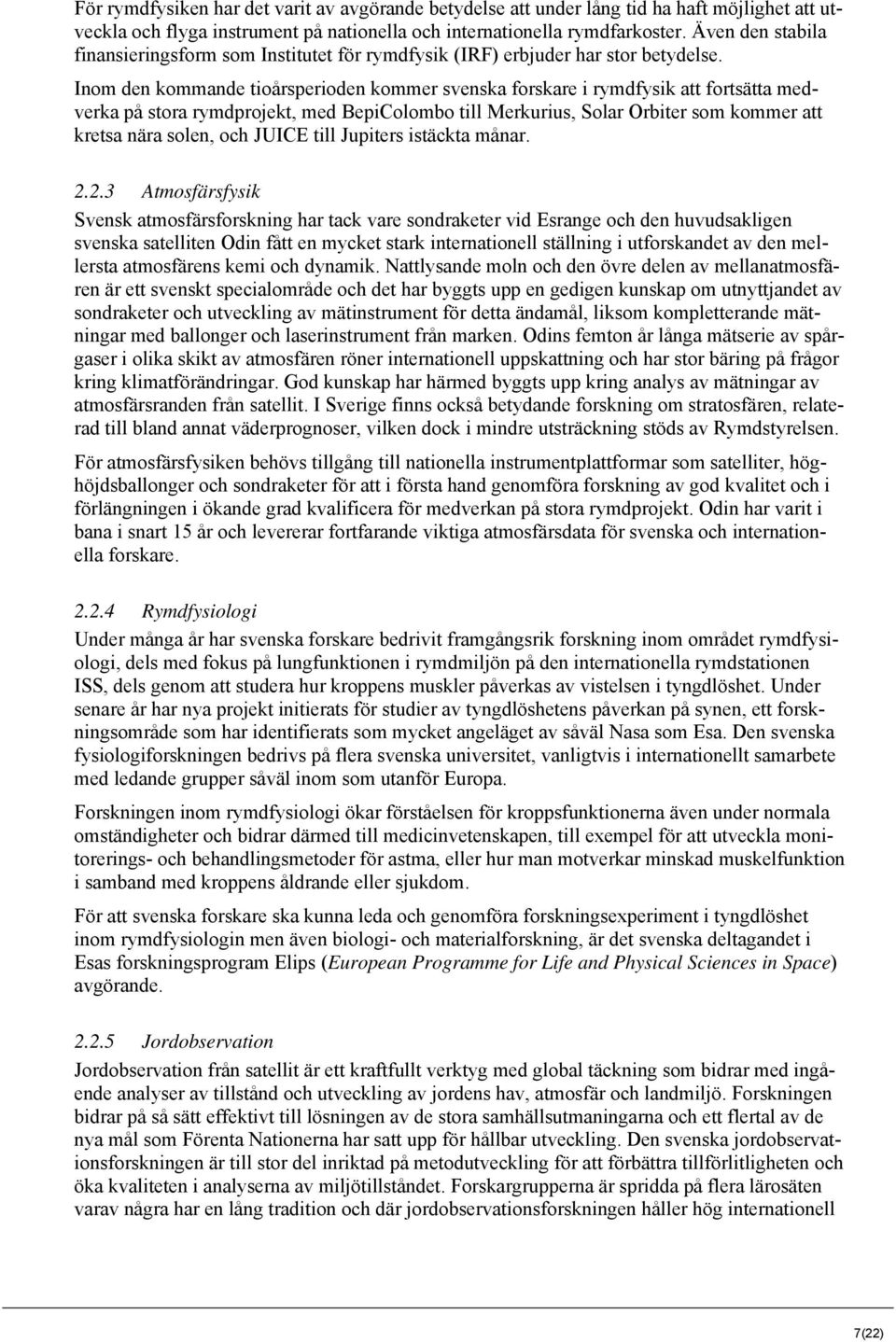 För rymdfysiken har det varit av avgörande betydelse att under lång tid ha haft möjlighet att utveckla och flyga instrument på nationella och internationella rymdfarkoster. Även den stabila finansieringsform som Institutet för rymdfysik (IRF) erbjuder har stor betydelse.

Inom den kommande tioårsperioden kommer svenska forskare i rymdfysik att fortsätta medverka på stora rymdprojekt, med BepiColombo till Merkurius, Solar Orbiter som kommer att kretsa nära solen, och JUICE till Jupiters istäckta månar.

2.2.3 Atmosfärsfysik

Svensk atmosfärsforskning har tack vare sondraketer vid Esrange och den huvudsakligen svenska satelliten Odin fått en mycket stark internationell ställning i utforskandet av den mellersta atmosfärens kemi och dynamik. Nattlysande moln och den övre delen av mellanatmosfären är ett svenskt specialområde och det har byggts upp en gedigen kunskap om utnyttjandet av sondraketer och utveckling av mätinstrument för detta ändamål, liksom kompletterande mätningar med ballonger och laserinstrument från marken. Odins femton år långa mätserie av spårgaser i olika skikt av atmosfären röner internationell uppskattning och har stor bäring på frågor kring klimatförändringar. God kunskap har härmed byggts upp kring analys av mätningar av atmosfärsranden från satellit. I Sverige finns också betydande forskning om stratosfären, relaterad till bland annat väderprognoser, vilken dock i mindre utsträckning stöds av Rymdstyrelsen.

För atmosfärsfysiken behövs tillgång till nationella instrumentplattformar som satelliter, höghöjdsballonger och sondraketer för att i första hand genomföra forskning av god kvalitet och i förlängningen i ökande grad kvalificera för medverkan på stora rymdprojekt. Odin har varit i bana i snart 15 år och levererar fortfarande viktiga atmosfärsdata för svenska och internationella forskare.

2.2.4 Rymdfysiologi

Under många år har svenska forskare bedrivit framgångsrik forskning inom området rymdfysiologi, dels med fokus på lungfunktionen i rymdmiljön på den internationella rymdstationen ISS, dels genom att studera hur kroppens muskler påverkas av vistelsen i tyngdlöshet. Under senare år har nya projekt initierats för studier av tyngdlöshetens påverkan på synen, ett forskningsområde som har identifierats som mycket angeläget av såväl Nasa som Esa. Den svenska fysiologiforskningen bedrivs på flera svenska universitet, vanligtvis i internationellt samarbete med ledande grupper såväl inom som utanför Europa.

Forskningen inom rymdfysiologi ökar förståelsen för kroppsfunktionerna även under normala omständigheter och bidrar därmed till medicinvetenskapen, till exempel för att utveckla monitorerings- och behandlingsmetoder för astma, eller hur man motverkar minskad muskelfunktion i samband med kroppens åldrande eller sjukdom.

För att svenska forskare ska kunna leda och genomföra forskningsexperiment i tyngdlöshet inom rymdfysiologin men även biologi- och materialforskning, är det svenska deltagandet i Esas forskningsprogram Elips (European Programme for Life and Physical Sciences in Space) avgörande.

2.2.5 Jordobservation

Jordobservation från satellit är ett kraftfullt verktyg med global täckning som bidrar med ingående analyser av tillstånd och utveckling av jordens hav, atmosfär och landmiljö. Forskningen bidrar på så sätt effektivt till lösningen av de stora samhällsutmaningarna och ett flertal av de nya mål som Förenta Nationerna har satt upp för hållbar utveckling. Den svenska jordobservationsforskningen är till stor del inriktad på metodutveckling för att förbättra tillförlitligheten och öka kvaliteten i analyserna av miljötillståndet. Forskargrupperna är spridda på flera lärosäten varav några har en lång tradition och där jordobservationsforskningen håller hög internationell

7(22)